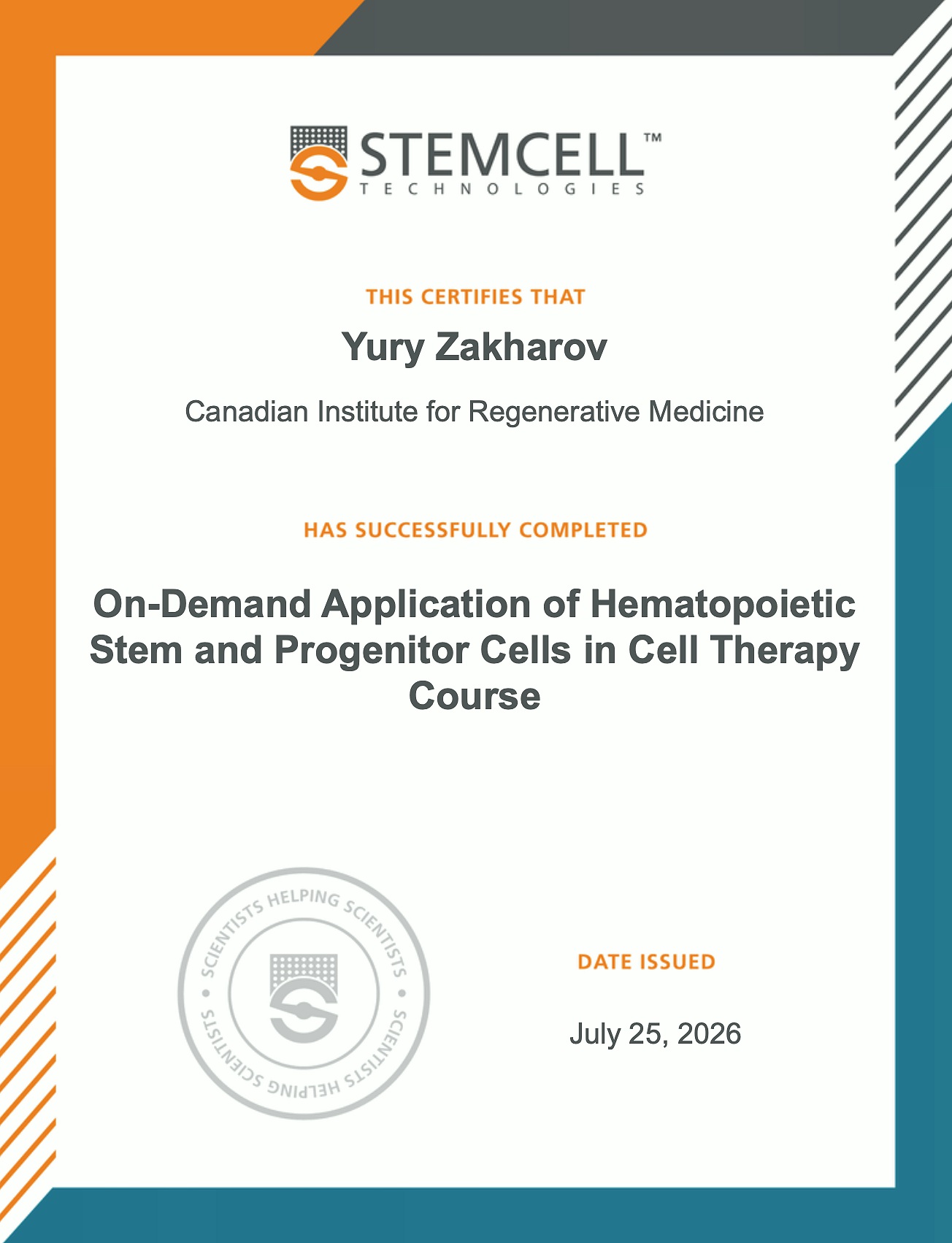 STEMCELL™
TECHNOLOGIES

THIS CERTIFIES THAT

Yury Zakharov

Canadian Institute for Regenerative Medicine

HAS SUCCESSFULLY COMPLETED

On-Demand Application of Hematopoietic Stem and Progenitor Cells in Cell Therapy Course

SCIENTISTS HELPING SCIENTISTS • SCIENTISTS HELPING SCIENTISTS •

DATE ISSUED

July 25, 2026